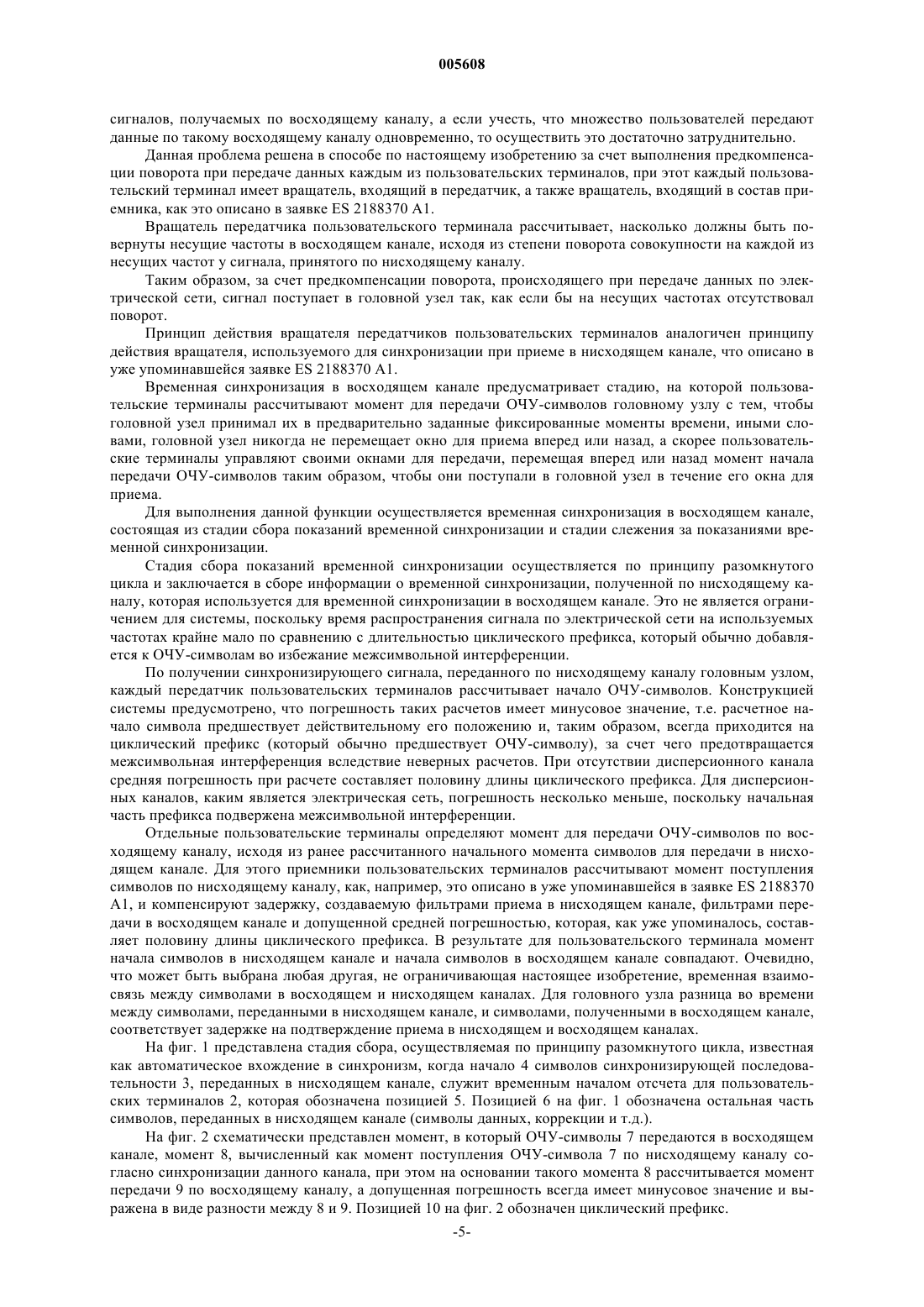 005608

сигналов, получаемых по восходящему каналу, а если учесть, что множество пользователей передают данные по такому восходящему каналу одновременно, то осуществить это достаточно затруднительно.

Данная проблема решена в способе по настоящему изобретению за счет выполнения предкомпенсации поворота при передаче данных каждым из пользовательских терминалов, при этот каждый пользовательский терминал имеет вращатель, входящий в передатчик, а также вращатель, входящий в состав приемника, как это описано в заявке ES 2188370 A1.

Вращатель передатчика пользовательского терминала рассчитывает, насколько должны быть повернуты несущие частоты в восходящем канале, исходя из степени поворота совокупности на каждой из несущих частот у сигнала, принятого по нисходящему каналу.

Таким образом, за счет предкомпенсации поворота, происходящего при передаче данных по электрической сети, сигнал поступает в головной узел так, как если бы на несущих частотах отсутствовал поворот.

Принцип действия вращателя передатчиков пользовательских терминалов аналогичен принципу действия вращателя, используемого для синхронизации при приеме в нисходящем канале, что описано в уже упоминавшейся заявке ES 2188370 A1.

Временная синхронизация в восходящем канале предусматривает стадию, на которой пользовательские терминалы рассчитывают момент для передачи ОЧУ-символов головному узлу с тем, чтобы головной узел принимал их в предварительно заданные фиксированные моменты времени, иными словами, головной узел никогда не перемещает окно для приема вперед или назад, а скорее пользовательские терминалы управляют своими окнами для передачи, перемещая вперед или назад момент начала передачи ОЧУ-символов таким образом, чтобы они поступали в головной узел в течение его окна для приема.

Для выполнения данной функции осуществляется временная синхронизация в восходящем канале, состоящая из стадии сбора показаний временной синхронизации и стадии слежения за показаниями временной синхронизации.

Стадия сбора показаний временной синхронизации осуществляется по принципу разомкнутого цикла и заключается в сборе информации о временной синхронизации, полученной по нисходящему каналу, которая используется для временной синхронизации в восходящем канале. Это не является ограничением для системы, поскольку время распространения сигнала по электрической сети на используемых частотах крайне мало по сравнению с длительностью циклического префикса, который обычно добавляется к ОЧУ-символам во избежание межсимвольной интерференции.

По получении синхронизирующего сигнала, переданного по нисходящему каналу головным узлом, каждый передатчик пользовательских терминалов рассчитывает начало ОЧУ-символов. Конструкцией системы предусмотрено, что погрешность таких расчетов имеет минусовое значение, т.е. расчетное начало символа предшествует действительному его положению и, таким образом, всегда приходится на циклический префикс (который обычно предшествует ОЧУ-символу), за счет чего предотвращается межсимвольная интерференция вследствие неверных расчетов. При отсутствии дисперсионного канала средняя погрешность при расчете составляет половину длины циклического префикса. Для дисперсионных каналов, каким является электрическая сеть, погрешность несколько меньше, поскольку начальная часть префикса подвержена межсимвольной интерференции.

Отдельные пользовательские терминалы определяют момент для передачи ОЧУ-символов по восходящему каналу, исходя из ранее рассчитанного начального момента символов для передачи в нисходящем канале. Для этого приемники пользовательских терминалов рассчитывают момент поступления символов по нисходящему каналу, как, например, это описано в уже упоминавшейся в заявке ES 2188370 A1, и компенсируют задержку, создаваемую фильтрами приема в нисходящем канале, фильтрами передачи в восходящем канале и допущенной средней погрешностью, которая, как уже упоминалось, составляет половину длины циклического префикса. В результате для пользовательского терминала момент начала символов в нисходящем канале и начала символов в восходящем канале совпадают. Очевидно, что может быть выбрана любая другая, не ограничивающая настоящее изобретение, временная взаимосвязь между символами в восходящем и нисходящем каналах. Для головного узла разница во времени между символами, переданными в нисходящем канале, и символами, полученными в восходящем канале, соответствует задержке на подтверждение приема в нисходящем и восходящем каналах.

На фиг. 1 представлена стадия сбора, осуществляемая по принципу разомкнутого цикла, известная как автоматическое вхождение в синхронизм, когда начало 4 символов синхронизирующей последовательности 3, переданных в нисходящем канале, служит временным началом отсчета для пользовательских терминалов 2, которая обозначена позицией 5. Позицией 6 на фиг. 1 обозначена остальная часть символов, переданных в нисходящем канале (символы данных, коррекции и т.д.).

На фиг. 2 схематически представлен момент, в который ОЧУ-символы 7 передаются в восходящем канале, момент 8, вычисленный как момент поступления ОЧУ-символа 7 по нисходящему каналу согласно синхронизации данного канала, при этом на основании такого момента 8 рассчитывается момент передачи 9 по восходящему каналу, а допущенная погрешность всегда имеет минусовое значение и выражена в виде разности между 8 и 9. Позицией 10 на фиг. 2 обозначен циклический префикс.

-5-